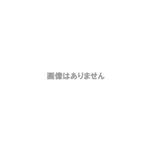 画像はありません